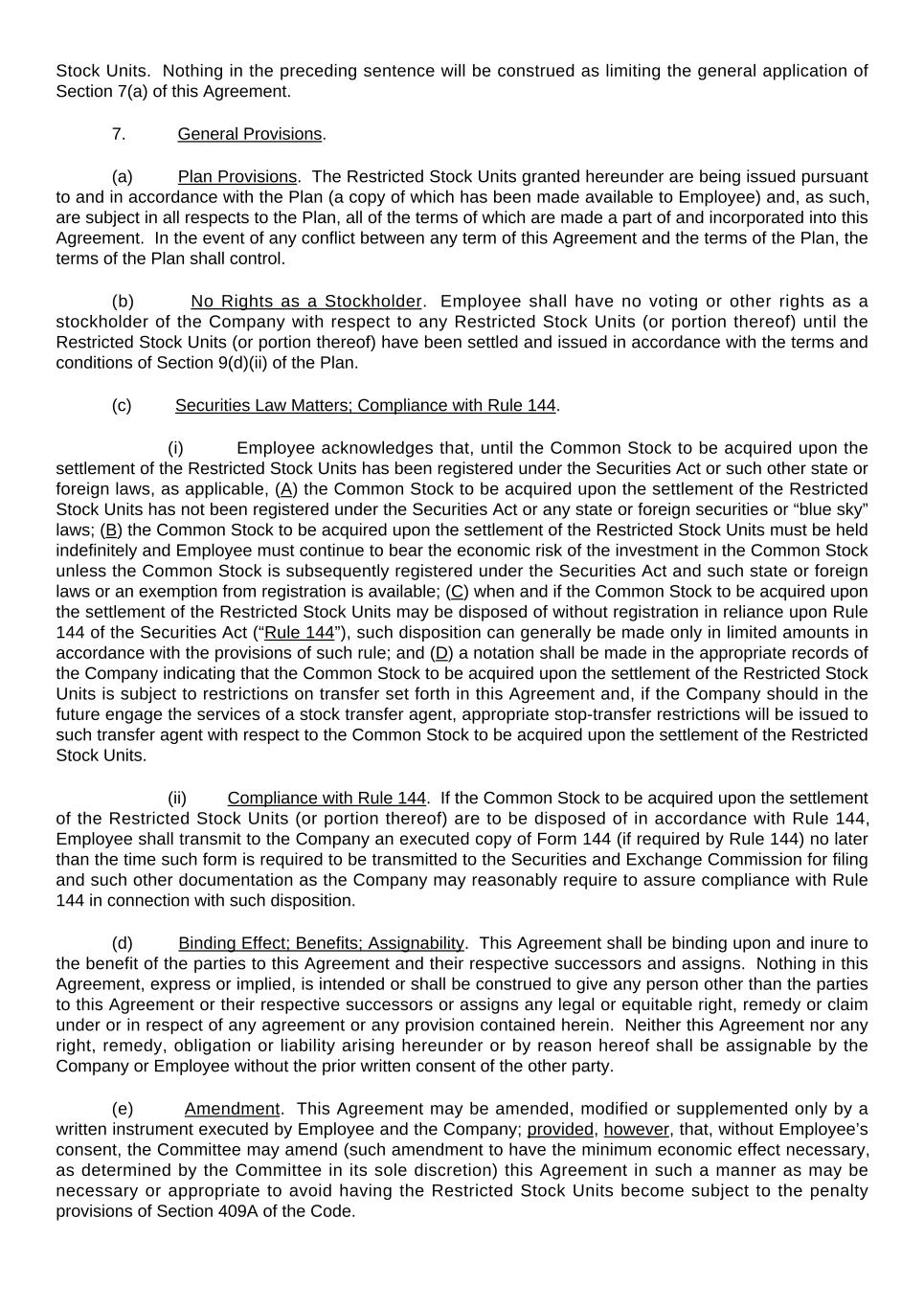 Stock Units. Nothing in the preceding sentence will be construed as limiting the general application of Section 7(a) of this Agreement.

7. General Provisions.

(a) Plan Provisions. The Restricted Stock Units granted hereunder are being issued pursuant to and in accordance with the Plan (a copy of which has been made available to Employee) and, as such, are subject in all respects to the Plan, all of the terms of which are made a part of and incorporated into this Agreement. In the event of any conflict between any term of this Agreement and the terms of the Plan, the terms of the Plan shall control.

(b) No Rights as a Stockholder. Employee shall have no voting or other rights as a stockholder of the Company with respect to any Restricted Stock Units (or portion thereof) until the Restricted Stock Units (or portion thereof) have been settled and issued in accordance with the terms and conditions of Section 9(d)(ii) of the Plan.

(c) Securities Law Matters; Compliance with Rule 144.

(i) Employee acknowledges that, until the Common Stock to be acquired upon the settlement of the Restricted Stock Units has been registered under the Securities Act or such other state or foreign laws, as applicable, (A) the Common Stock to be acquired upon the settlement of the Restricted Stock Units has not been registered under the Securities Act or any state or foreign securities or “blue sky” laws; (B) the Common Stock to be acquired upon the settlement of the Restricted Stock Units must be held indefinitely and Employee must continue to bear the economic risk of the investment in the Common Stock unless the Common Stock is subsequently registered under the Securities Act and such state or foreign laws or an exemption from registration is available; (C) when and if the Common Stock to be acquired upon the settlement of the Restricted Stock Units may be disposed of without registration in reliance upon Rule 144 of the Securities Act (“Rule 144”), such disposition can generally be made only in limited amounts in accordance with the provisions of such rule; and (D) a notation shall be made in the appropriate records of the Company indicating that the Common Stock to be acquired upon the settlement of the Restricted Stock Units is subject to restrictions on transfer set forth in this Agreement and, if the Company should in the future engage the services of a stock transfer agent, appropriate stop-transfer restrictions will be issued to such transfer agent with respect to the Common Stock to be acquired upon the settlement of the Restricted Stock Units.

(ii) Compliance with Rule 144. If the Common Stock to be acquired upon the settlement of the Restricted Stock Units (or portion thereof) are to be disposed of in accordance with Rule 144, Employee shall transmit to the Company an executed copy of Form 144 (if required by Rule 144) no later than the time such form is required to be transmitted to the Securities and Exchange Commission for filing and such other documentation as the Company may reasonably require to assure compliance with Rule 144 in connection with such disposition.

(d) Binding Effect; Benefits; Assignability. This Agreement shall be binding upon and inure to the benefit of the parties to this Agreement and their respective successors and assigns. Nothing in this Agreement, express or implied, is intended or shall be construed to give any person other than the parties to this Agreement or their respective successors or assigns any legal or equitable right, remedy or claim under or in respect of any agreement or any provision contained herein. Neither this Agreement nor any right, remedy, obligation or liability arising hereunder or by reason hereof shall be assignable by the Company or Employee without the prior written consent of the other party.

(e) Amendment. This Agreement may be amended, modified or supplemented only by a written instrument executed by Employee and the Company; provided, however, that, without Employee’s consent, the Committee may amend (such amendment to have the minimum economic effect necessary, as determined by the Committee in its sole discretion) this Agreement in such a manner as may be necessary or appropriate to avoid having the Restricted Stock Units become subject to the penalty provisions of Section 409A of the Code.